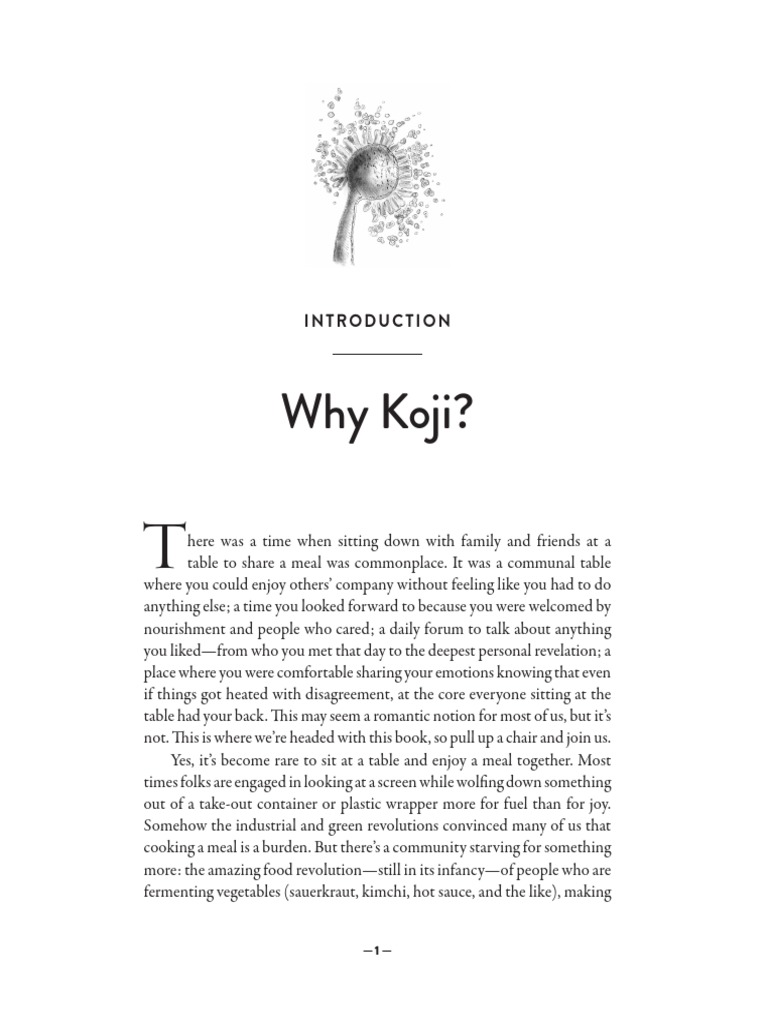 INTRODUCTION

Why Koji?

There was a time when sitting down with family and friends at a table to share a meal was commonplace. It was a communal table where you could enjoy others' company without feeling like you had to do anything else; a time you looked forward to because you were welcomed by nourishment and people who cared; a daily forum to talk about anything you liked—from who you met that day to the deepest personal revelation; a place where you were comfortable sharing your emotions knowing that even if things got heated with disagreement, at the core everyone sitting at the table had your back. This may seem a romantic notion for most of us, but it's not. This is where we're headed with this book, so pull up a chair and join us.

Yes, it's become rare to sit at a table and enjoy a meal together. Most times folks are engaged in looking at a screen while wolfing down something out of a take-out container or plastic wrapper more for fuel than for joy. Somehow the industrial and green revolutions convinced many of us that cooking a meal is a burden. But there's a community starving for something more: the amazing food revolution—still in its infancy—of people who are fermenting vegetables (sauerkraut, kimchi, hot sauce, and the like), making

—1—